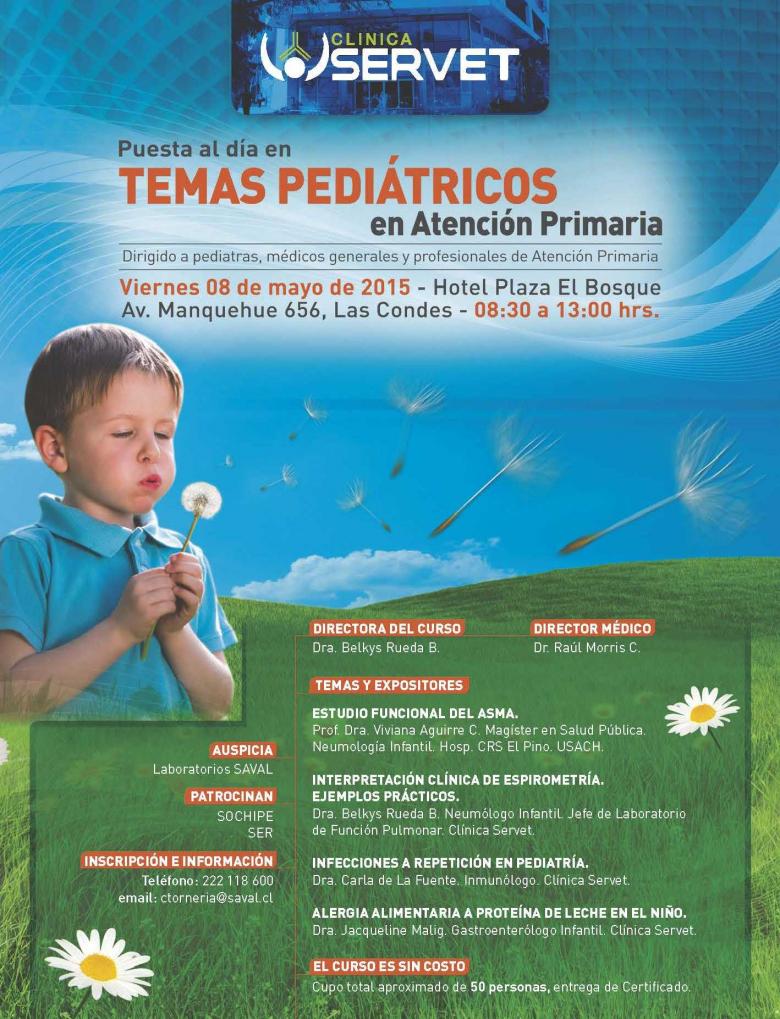 CLINICA
SERVET

Puesta al día en
TEMAS PEDIÁTRICOS
en Atención Primaria

Dirigido a pediatras, médicos generales y profesionales de Atención Primaria

Viernes 08 de mayo de 2015 - Hotel Plaza El Bosque
Av. Manquehue 656, Las Condes - 08:30 a 13:00 hrs.

AUSPICIA
Laboratorios SAVAL

PATROCINAN
SOCHIPE
SER

INSCRIPCIÓN E INFORMACIÓN
Teléfono: 222 118 600
email: ctorneria@saval.cl

DIRECTORA DEL CURSO
Dra. Belkys Rueda B.

DIRECTOR MÉDICO
Dr. Raúl Morris C.

TEMAS Y EXPOSITORES

ESTUDIO FUNCIONAL DEL ASMA.
Prof. Dra. Viviana Aguirre C. Magíster en Salud Pública. Neumología Infantil. Hosp. CRS El Pino. USACH.

INTERPRETACIÓN CLÍNICA DE ESPIROMETRÍA. EJEMPLOS PRÁCTICOS.
Dra. Belkys Rueda B. Neumólogo Infantil. Jefe de Laboratorio de Función Pulmonar. Clínica Servet.

INFECCIONES A REPETICIÓN EN PEDIATRÍA.
Dra. Carla de La Fuente. Inmunólogo. Clínica Servet.

ALERGIA ALIMENTARIA A PROTEÍNA DE LECHE EN EL NIÑO.
Dra. Jacqueline Malig. Gastroenterólogo Infantil. Clínica Servet.

EL CURSO ES SIN COSTO
Cupo total aproximado de 50 personas, entrega de Certificado.